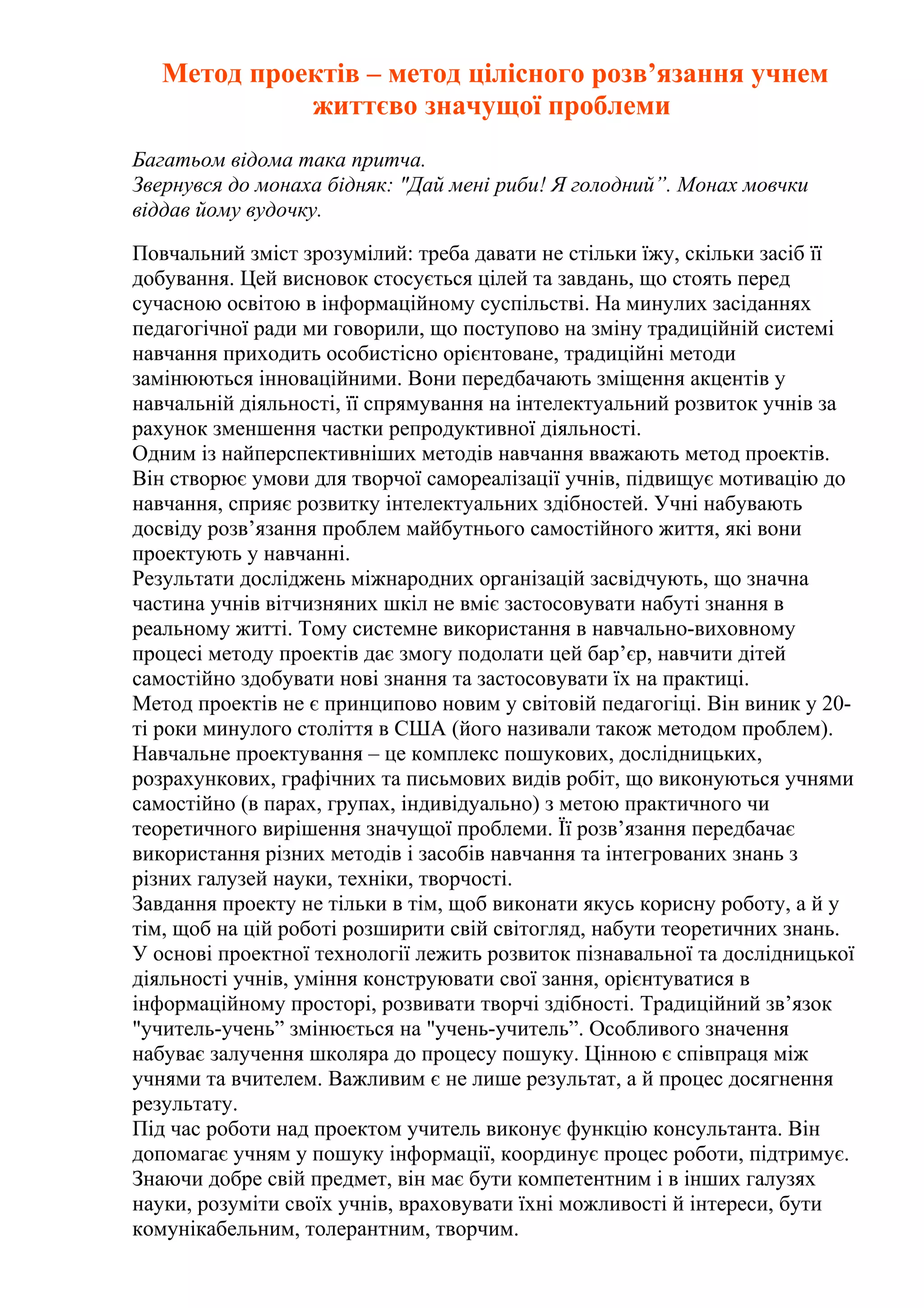 Метод проектів – метод цілісного розв’язання учнем життєво значущої проблеми

Багатьом відома така притча.
Звернувся до монаха бідняк: "Дай мені риби! Я голодний”. Монах мовчки віддав йому вудочку.

Повчальний зміст зрозумілий: треба давати не стільки їжу, скільки засіб її добування. Цей висновок стосується цілей та завдань, що стоять перед сучасною освітою в інформаційному суспільстві. На минулих засіданнях педагогічної ради ми говорили, що поступово на зміну традиційній системі навчання приходить особистісно орієнтоване, традиційні методи замінюються інноваційними. Вони передбачають зміщення акцентів у навчальній діяльності, її спрямування на інтелектуальний розвиток учнів за рахунок зменшення частки репродуктивної діяльності.
Одним із найперспективніших методів навчання вважають метод проектів. Він створює умови для творчої самореалізації учнів, підвищує мотивацію до навчання, сприяє розвитку інтелектуальних здібностей. Учні набувають досвіду розв’язання проблем майбутнього самостійного життя, які вони проектують у навчанні.
Результати досліджень міжнародних організацій засвідчують, що значна частина учнів вітчизняних шкіл не вміє застосовувати набуті знання в реальному житті. Тому системне використання в навчально-виховному процесі методу проектів дає змогу подолати цей бар’єр, навчити дітей самостійно здобувати нові знання та застосовувати їх на практиці.
Метод проектів не є принципово новим у світовій педагогіці. Він виник у 20-ті роки минулого століття в США (його називали також методом проблем). Навчальне проектування – це комплекс пошукових, дослідницьких, розрахункових, графічних та письмових видів робіт, що виконуються учнями самостійно (в парах, групах, індивідуально) з метою практичного чи теоретичного вирішення значущої проблеми. Її розв’язання передбачає використання різних методів і засобів навчання та інтегрованих знань з різних галузей науки, техніки, творчості.
Завдання проекту не тільки в тім, щоб виконати якусь корисну роботу, а й у тім, щоб на цій роботі розширити свій світогляд, набути теоретичних знань. У основі проектної технології лежить розвиток пізнавальної та дослідницької діяльності учнів, уміння конструювати свої зання, орієнтуватися в інформаційному просторі, розвивати творчі здібності. Традиційний зв’язок "учитель-учень” змінюється на "учень-учитель”. Особливого значення набуває залучення школяра до процесу пошуку. Цінною є співпраця між учнями та вчителем. Важливим є не лише результат, а й процес досягнення результату.
Під час роботи над проектом учитель виконує функцію консультанта. Він допомагає учням у пошуку інформації, координує процес роботи, підтримує. Знаючи добре свій предмет, він має бути компетентним і в інших галузях науки, розуміти своїх учнів, враховувати їхні можливості й інтереси, бути комунікабельним, толерантним, творчим.